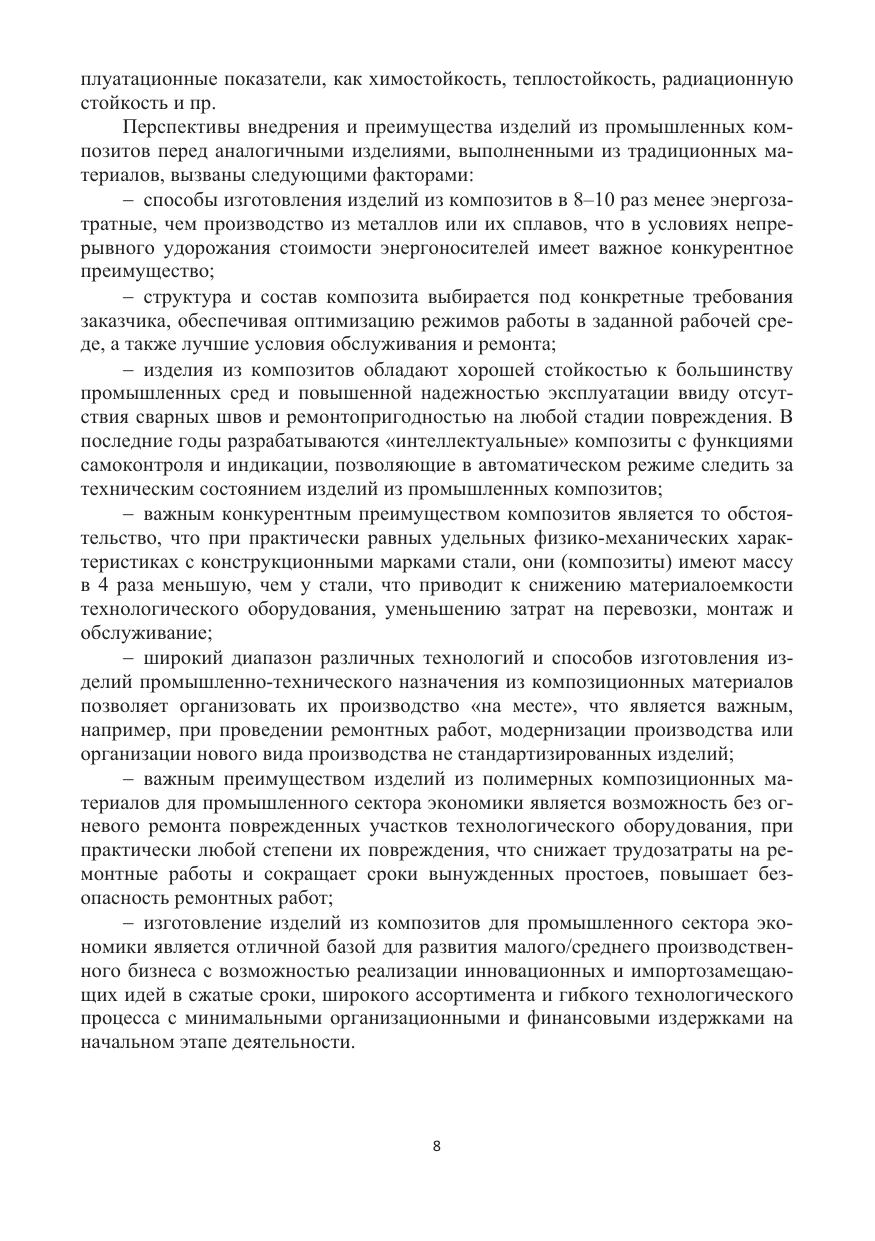 плуатационные показатели, как химостойкость, теплостойкость, радиационную стойкость и пр.

Перспективы внедрения и преимущества изделий из промышленных композитов перед аналогичными изделиями, выполненными из традиционных материалов, вызваны следующими факторами:

– способы изготовления изделий из композитов в 8–10 раз менее энергозатратные, чем производство из металлов или их сплавов, что в условиях непрерывного удорожания стоимости энергоносителей имеет важное конкурентное преимущество;

– структура и состав композита выбирается под конкретные требования заказчика, обеспечивая оптимизацию режимов работы в заданной рабочей среде, а также лучшие условия обслуживания и ремонта;

– изделия из композитов обладают хорошей стойкостью к большинству промышленных сред и повышенной надежностью эксплуатации ввиду отсутствия сварных швов и ремонтопригодностью на любой стадии повреждения. В последние годы разрабатываются «интеллектуальные» композиты с функциями самоконтроля и индикации, позволяющие в автоматическом режиме следить за техническим состоянием изделий из промышленных композитов;

– важным конкурентным преимуществом композитов является то обстоятельство, что при практически равных удельных физико-механических характеристиках с конструкционными марками стали, они (композиты) имеют массу в 4 раза меньшую, чем у стали, что приводит к снижению материалоемкости технологического оборудования, уменьшению затрат на перевозки, монтаж и обслуживание;

– широкий диапазон различных технологий и способов изготовления изделий промышленно-технического назначения из композиционных материалов позволяет организовать их производство «на месте», что является важным, например, при проведении ремонтных работ, модернизации производства или организации нового вида производства не стандартизированных изделий;

– важным преимуществом изделий из полимерных композиционных материалов для промышленного сектора экономики является возможность без огневого ремонта поврежденных участков технологического оборудования, при практически любой степени их повреждения, что снижает трудозатраты на ремонтные работы и сокращает сроки вынужденных простоев, повышает безопасность ремонтных работ;

– изготовление изделий из композитов для промышленного сектора экономики является отличной базой для развития малого/среднего производственного бизнеса с возможностью реализации инновационных и импортозамещающих идей в сжатые сроки, широкого ассортимента и гибкого технологического процесса с минимальными организационными и финансовыми издержками на начальном этапе деятельности.

8